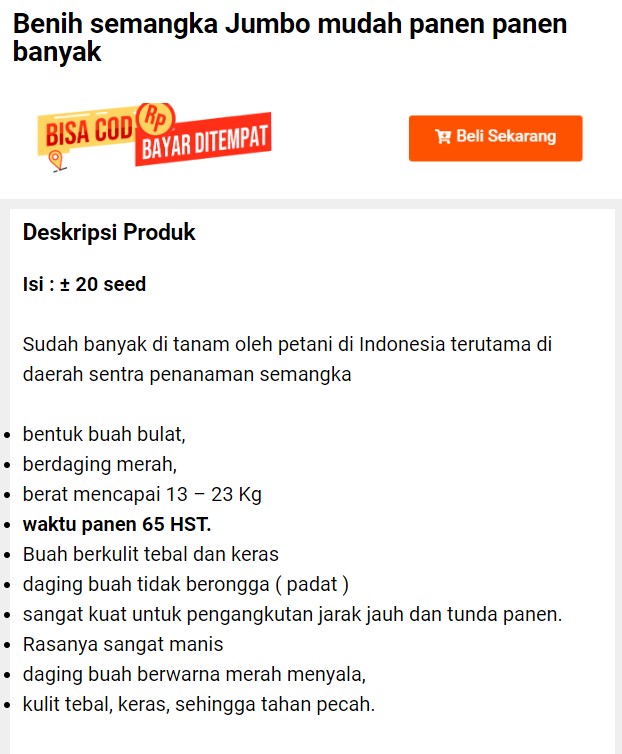 Benih semangka Jumbo mudah panen panen banyak

BISA COD Rp BAYAR DITEMPAT

Beli Sekarang

Deskripsi Produk

Isi : ± 20 seed

Sudah banyak di tanam oleh petani di Indonesia terutama di daerah sentra penanaman semangka

- bentuk buah bulat,
- berdaging merah,
- berat mencapai 13 – 23 Kg
- waktu panen 65 HST.
- Buah berkulit tebal dan keras
- daging buah tidak berongga ( padat )
- sangat kuat untuk pengangkutan jarak jauh dan tunda panen.
- Rasanya sangat manis
- daging buah berwarna merah menyala,
- kulit tebal, keras, sehingga tahan pecah.